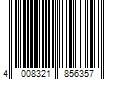 4 008321 856357